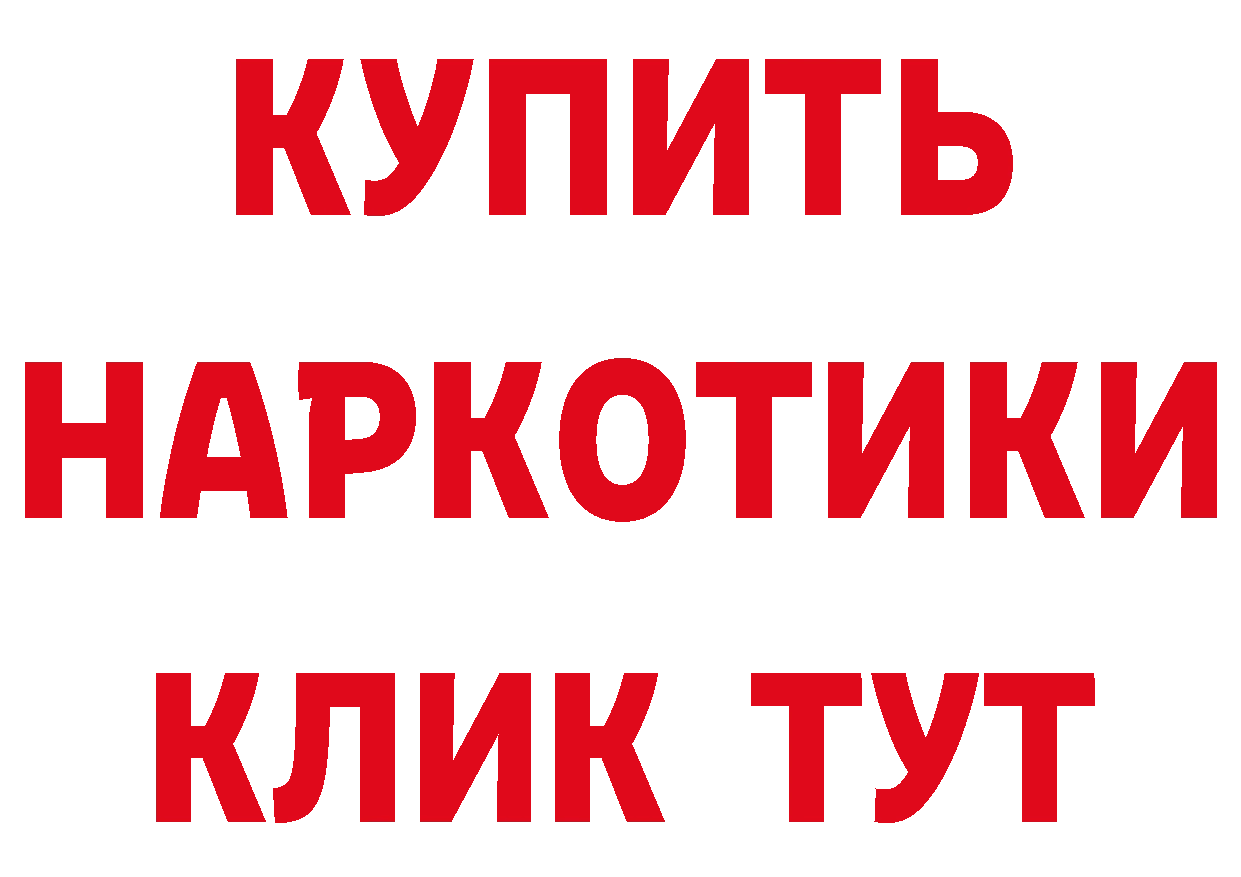 КУПИТЬ НАРКОТИКИ КЛИК ТУТ